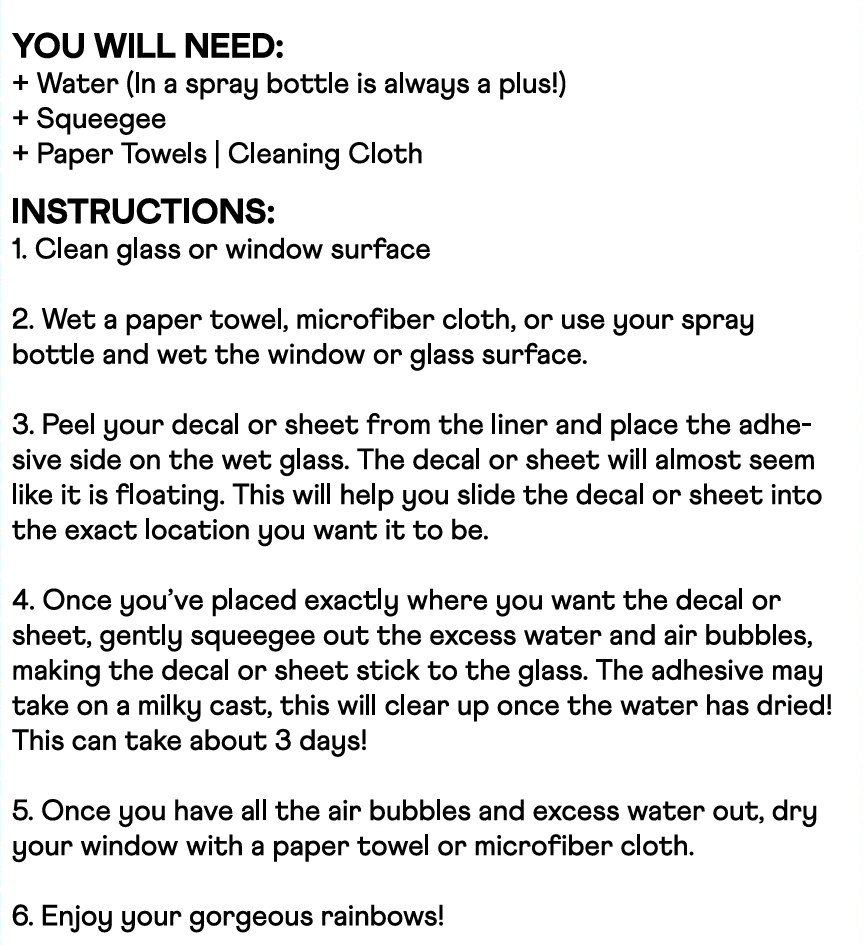 YOU WILL NEED:
+ Water (In a spray bottle is always a plus!)
+ Squeegee
+ Paper Towels | Cleaning Cloth

INSTRUCTIONS:
1. Clean glass or window surface

2. Wet a paper towel, microfiber cloth, or use your spray bottle and wet the window or glass surface.

3. Peel your decal or sheet from the liner and place the adhesive side on the wet glass. The decal or sheet will almost seem like it is floating. This will help you slide the decal or sheet into the exact location you want it to be.

4. Once you've placed exactly where you want the decal or sheet, gently squeegee out the excess water and air bubbles, making the decal or sheet stick to the glass. The adhesive may take on a milky cast, this will clear up once the water has dried! This can take about 3 days!

5. Once you have all the air bubbles and excess water out, dry your window with a paper towel or microfiber cloth.

6. Enjoy your gorgeous rainbows!